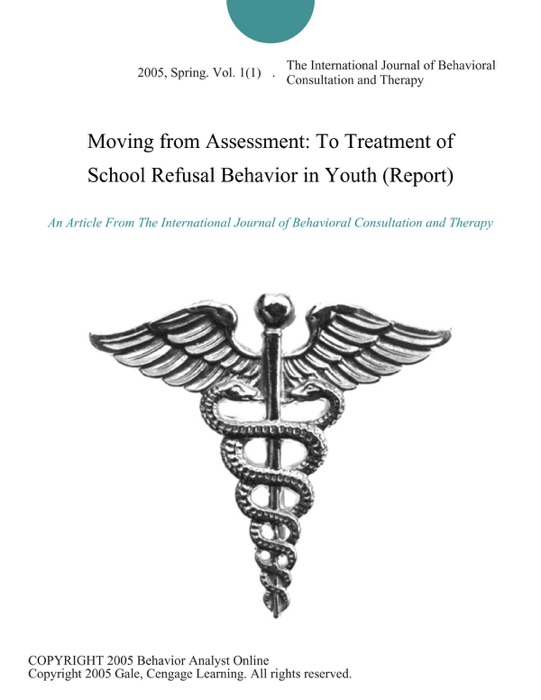 2005, Spring. Vol. 1(1) . The International Journal of Behavioral Consultation and Therapy

Moving from Assessment: To Treatment of School Refusal Behavior in Youth (Report)

An Article From The International Journal of Behavioral Consultation and Therapy

COPYRIGHT 2005 Behavior Analyst Online
Copyright 2005 Gale, Cengage Learning. All rights reserved.